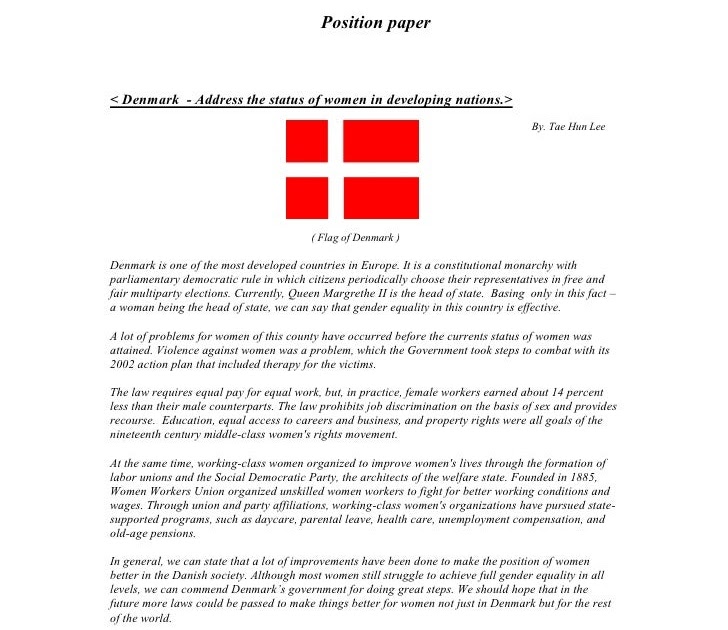 Position paper

< Denmark - Address the status of women in developing nations.>

By. Tae Hun Lee

( Flag of Denmark )

Denmark is one of the most developed countries in Europe. It is a constitutional monarchy with parliamentary democratic rule in which citizens periodically choose their representatives in free and fair multiparty elections. Currently, Queen Margrethe II is the head of state. Basing only in this fact – a woman being the head of state, we can say that gender equality in this country is effective.

A lot of problems for women of this county have occurred before the currents status of women was attained. Violence against women was a problem, which the Government took steps to combat with its 2002 action plan that included therapy for the victims.

The law requires equal pay for equal work, but, in practice, female workers earned about 14 percent less than their male counterparts. The law prohibits job discrimination on the basis of sex and provides recourse. Education, equal access to careers and business, and property rights were all goals of the nineteenth century middle-class women's rights movement.

At the same time, working-class women organized to improve women's lives through the formation of labor unions and the Social Democratic Party, the architects of the welfare state. Founded in 1885, Women Workers Union organized unskilled women workers to fight for better working conditions and wages. Through union and party affiliations, working-class women's organizations have pursued state-supported programs, such as daycare, parental leave, health care, unemployment compensation, and old-age pensions.

In general, we can state that a lot of improvements have been done to make the position of women better in the Danish society. Although most women still struggle to achieve full gender equality in all levels, we can commend Denmark's government for doing great steps. We should hope that in the future more laws could be passed to make things better for women not just in Denmark but for the rest of the world.